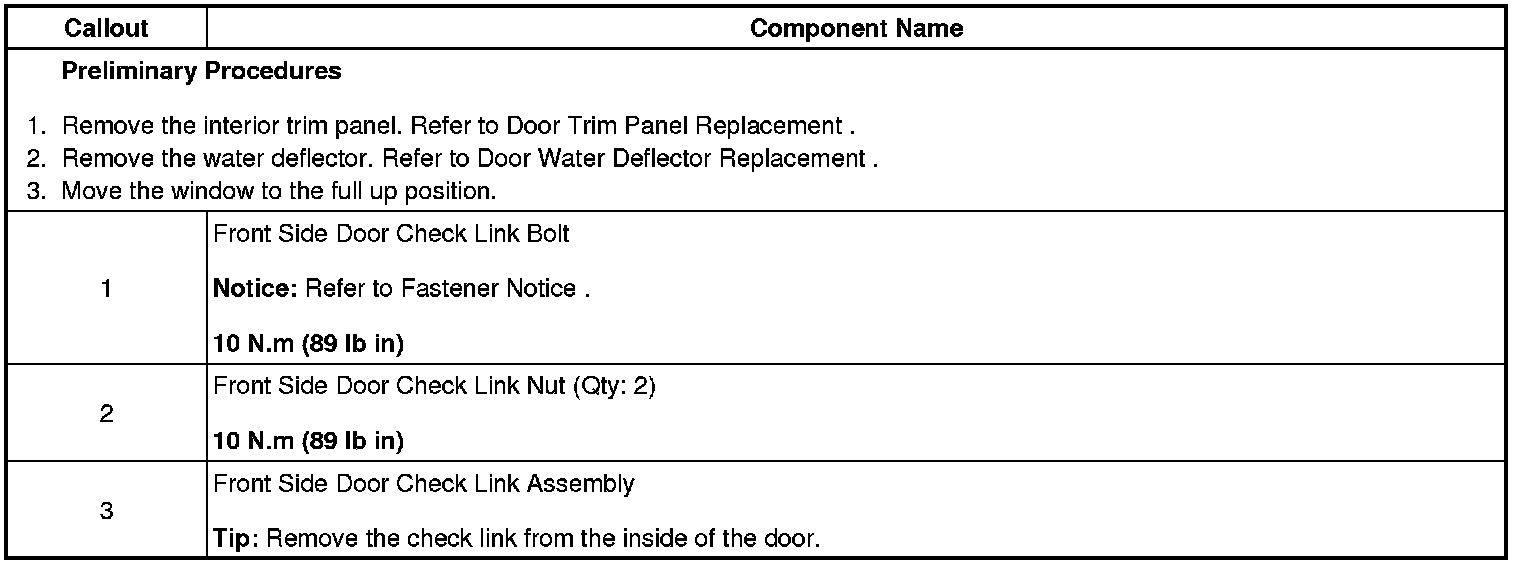 | Callout | Component Name |
|---|---|
| Preliminary Procedures 1. Remove the interior trim panel. Refer to Door Trim Panel Replacement . 2. Remove the water deflector. Refer to Door Water Deflector Replacement . 3. Move the window to the full up position. | |
| 1 | Front Side Door Check Link Bolt Notice: Refer to Fastener Notice . 10 N.m (89 lb in) |
| 2 | Front Side Door Check Link Nut (Qty: 2) 10 N.m (89 lb in) |
| 3 | Front Side Door Check Link Assembly Tip: Remove the check link from the inside of the door. |